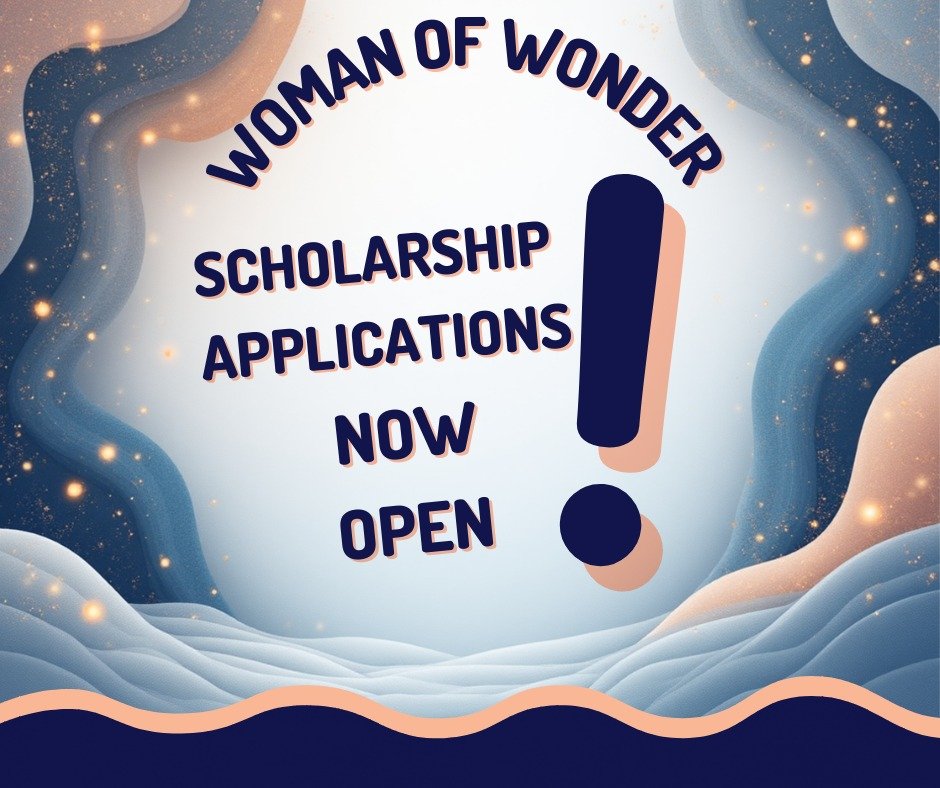 WOMAN OF WONDER

SCHOLARSHIP APPLICATIONS NOW OPEN

!